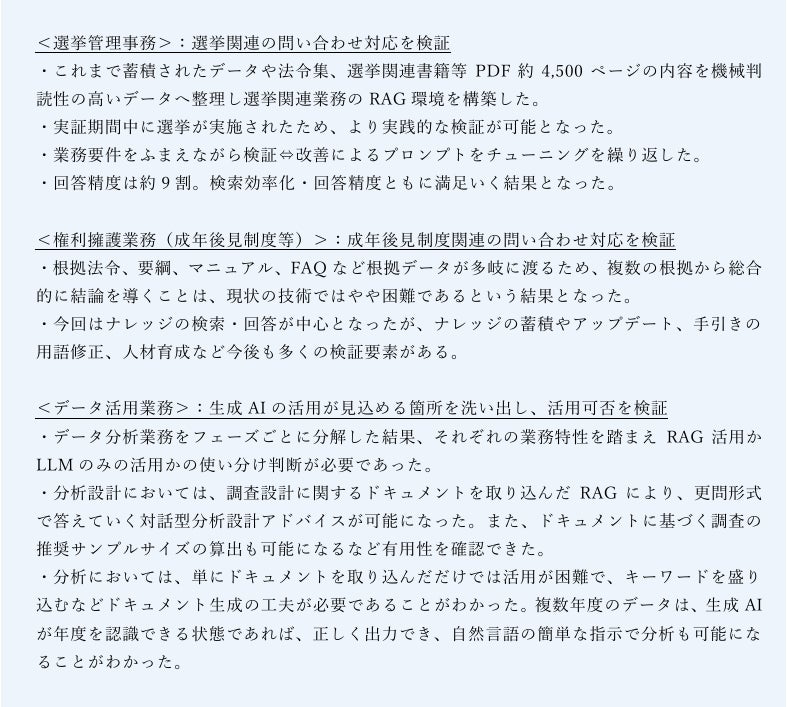 ＜選挙管理事務＞：選挙関連の問い合わせ対応を検証
・これまで蓄積されたデータや法令集、選挙関連書籍等 PDF 約 4,500 ページの内容を機械判読性の高いデータへ整理し選挙関連業務の RAG 環境を構築した。
・実証期間中に選挙が実施されたため、より実践的な検証が可能となった。
・業務要件をふまえながら検証⇔改善によるプロンプトをチューニングを繰り返した。
・回答精度は約 9 割。検索効率化・回答精度ともに満足いく結果となった。

＜権利擁護業務（成年後見制度等）＞：成年後見制度関連の問い合わせ対応を検証
・根拠法令、要綱、マニュアル、FAQ など根拠データが多岐に渡るため、複数の根拠から総合的に結論を導くことは、現状の技術ではやや困難であるという結果となった。
・今回はナレッジの検索・回答が中心となったが、ナレッジの蓄積やアップデート、手引きの用語修正、人材育成など今後も多くの検証要素がある。

＜データ活用業務＞：生成 AI の活用が見込める箇所を洗い出し、活用可否を検証
・データ分析業務をフェーズごとに分解した結果、それぞれの業務特性を踏まえ RAG 活用か LLM のみの活用かの使い分け判断が必要であった。
・分析設計においては、調査設計に関するドキュメントを取り込んだ RAG により、更問形式で答えていく対話型分析設計アドバイスが可能になった。また、ドキュメントに基づく調査の推奨サンプルサイズの算出も可能になるなど有用性を確認できた。
・分析においては、単にドキュメントを取り込んだだけでは活用が困難で、キーワードを盛り込むなどドキュメント生成の工夫が必要であることがわかった。複数年度のデータは、生成 AI が年度を認識できる状態であれば、正しく出力でき、自然言語の簡単な指示で分析も可能になることがわかった。